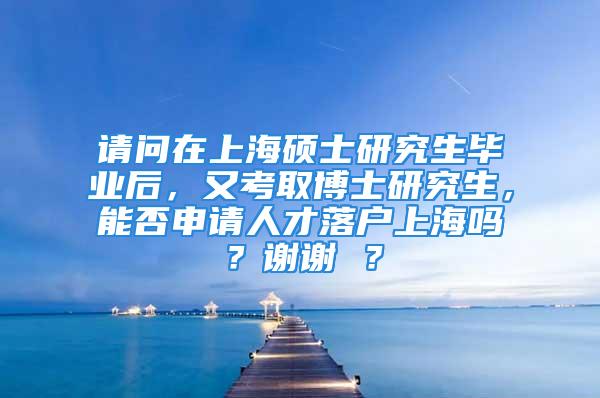 请问在上海硕士研究生毕业后，又考取博士研究生，能否申请人才落户上海吗？谢谢 ？